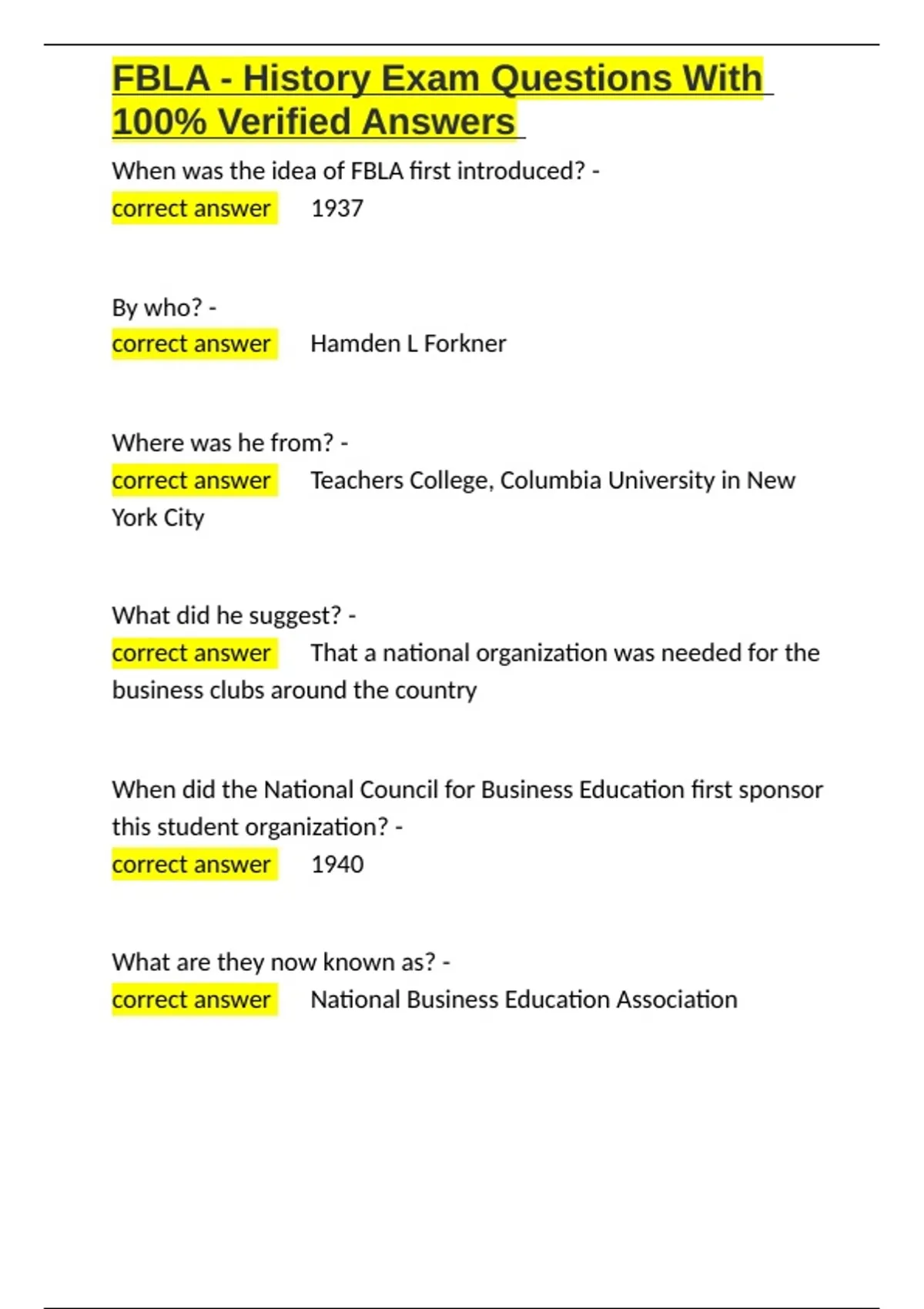 FBLA - History Exam Questions With 100% Verified Answers

When was the idea of FBLA first introduced? -
correct answer 1937

By who? -
correct answer Hamden L Forkner

Where was he from? -
correct answer Teachers College, Columbia University in New York City

What did he suggest? -
correct answer That a national organization was needed for the business clubs around the country

When did the National Council for Business Education first sponsor this student organization? -
correct answer 1940

What are they now known as? -
correct answer National Business Education Association